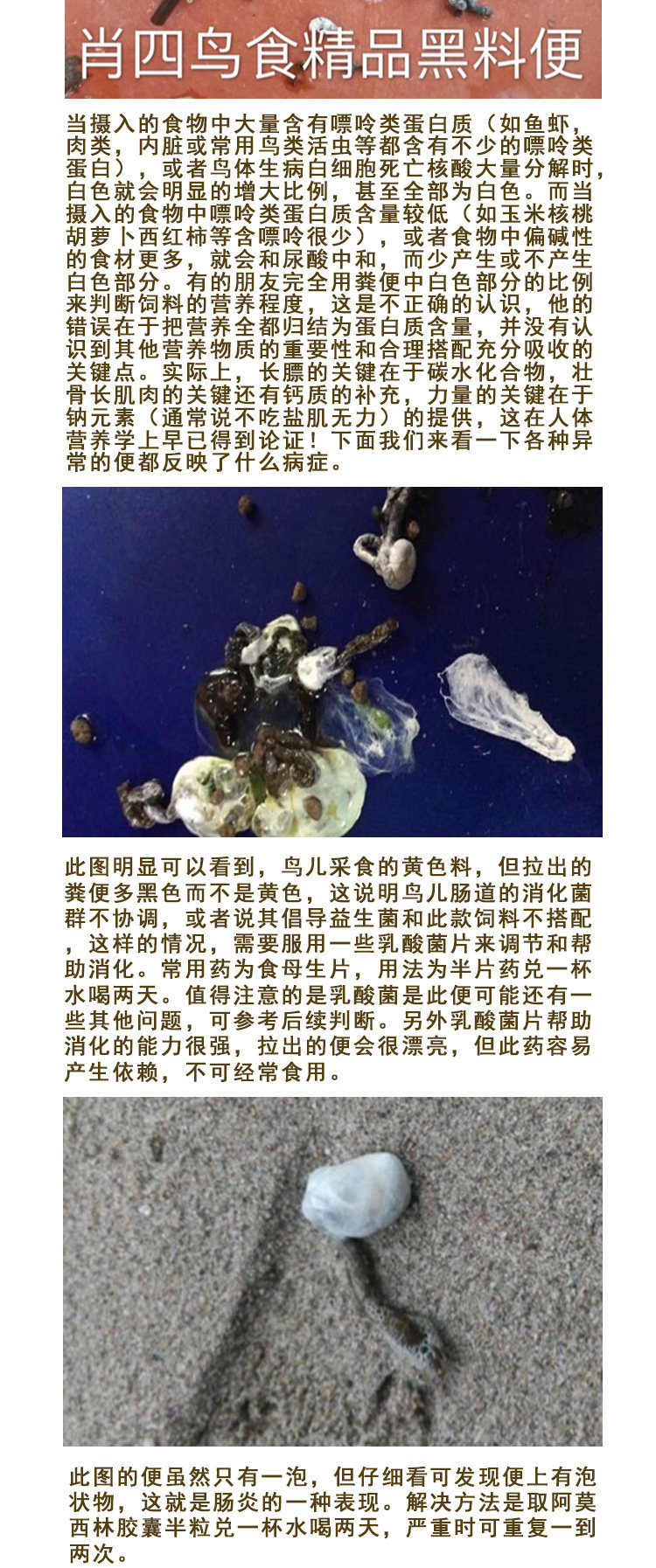 肖四鸟食精品黑料便

当摄入的食物中大量含有嘌呤类蛋白质（如鱼虾，肉类，内脏或常用鸟类活虫等都含有不少的嘌呤类蛋白），或者鸟体生病白细胞死亡核酸大量分解时，白色就会明显的增大比例，甚至全部为白色。而当摄入的食物中嘌呤类蛋白质含量较低（如玉米核桃胡萝卜西红柿等含嘌呤很少），或者食物中偏碱性的食材更多，就会和尿酸中和，而少产生或不产生白色部分。有的朋友完全用粪便中白色部分的比例来判断饲料的营养程度，这是不正确的认识，他的错误在于把营养全都归结为蛋白质含量，并没有认识到其他营养物质的重要性和合理搭配充分吸收的关键点。实际上，长膘的关键在于碳水化合物，壮骨长肌肉的关键还有钙质的补充，力量的关键在于钠元素（通常说不吃盐肌无力）的提供，这在人体营养学上早已得到论证！下面我们来看一下各种异常的便都反映了什么病症。

此图明显可以看到，鸟儿采食的黄色料，但拉出的粪便多黑色而不是黄色，这说明鸟儿肠道的消化菌群不协调，或者说其倡导益生菌和此款饲料不搭配，这样的情况，需要服用一些乳酸菌片来调节和帮助消化。常用药为食母生片，用法为半片药兑一杯水喝两天。值得注意的是乳酸菌是此便可能还有一些其他问题，可参考后续判断。另外乳酸菌片帮助消化的能力很强，拉出的便会很漂亮，但此药容易产生依赖，不可经常食用。

此图的便虽然只有一泡，但仔细看可发现便上有泡状物，这就是肠炎的一种表现。解决方法是取阿莫西林胶囊半粒兑一杯水喝两天，严重时可重复一到两次。